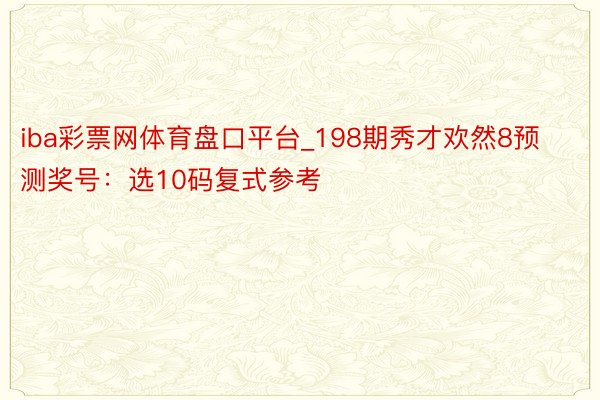 iba彩票网体育盘口平台_198期秀才欢然8预测奖号：选10码复式参考